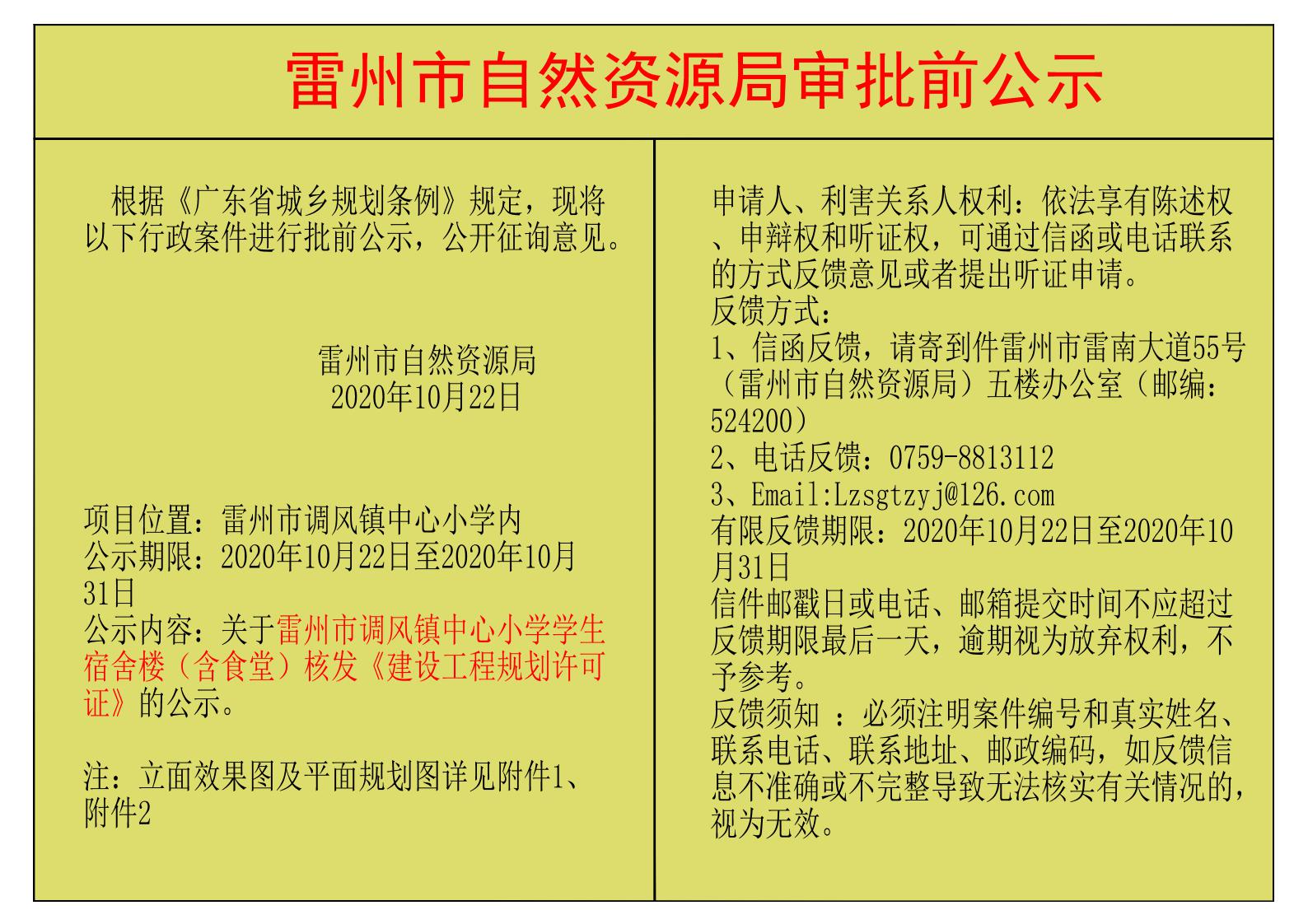 雷州市自然资源局审批前公示

根据《广东省城乡规划条例》规定，现将以下行政案件进行批前公示，公开征询意见。

雷州市自然资源局
2020年10月22日

项目位置：雷州市调风镇中心小学内
公示期限：2020年10月22日至2020年10月31日
公示内容：关于雷州市调风镇中心小学学生宿舍楼（含食堂）核发《建设工程规划许可证》的公示。

注：立面效果图及平面规划图详见附件1、附件2

申请人、利害关系人权利：依法享有陈述权、申辩权和听证权，可通过信函或电话联系的方式反馈意见或者提出听证申请。
反馈方式：
1、信函反馈，请寄到件雷州市雷南大道55号（雷州市自然资源局）五楼办公室（邮编：524200）
2、电话反馈：0759-8813112
3、Email:Lzsgtzyj@126.com
有限反馈期限：2020年10月22日至2020年10月31日
信件邮戳日或电话、邮箱提交时间不应超过反馈期限最后一天，逾期视为放弃权利，不予参考。
反馈须知 ：必须注明案件编号和真实姓名、联系电话、联系地址、邮政编码，如反馈信息不准确或不完整导致无法核实有关情况的，视为无效。